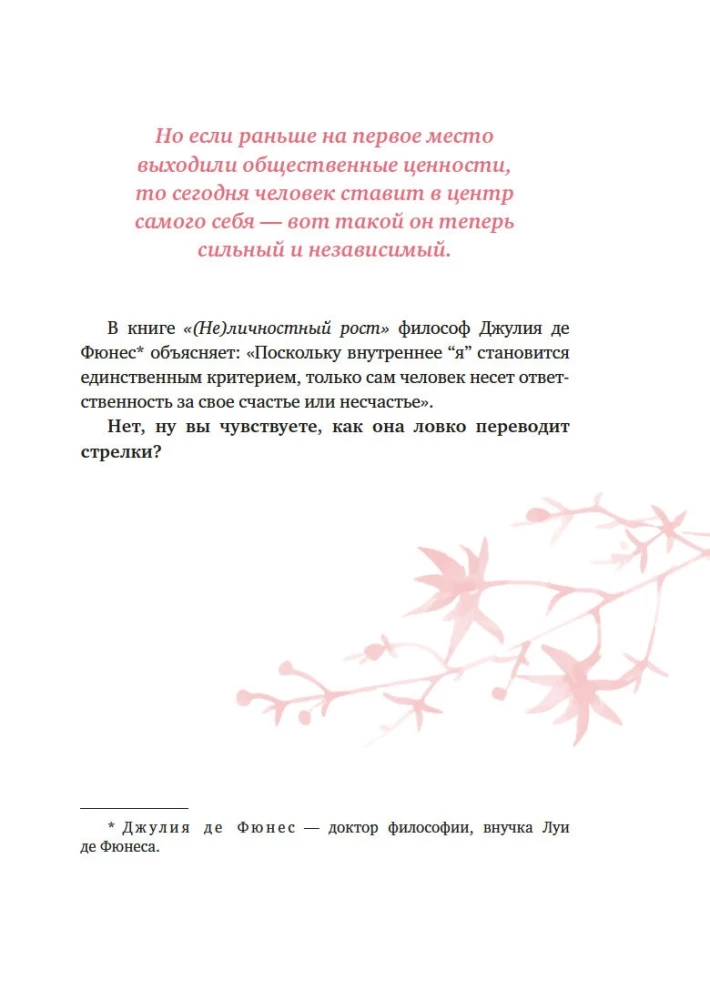 Но если раньше на первое место выходили общественные ценности, то сегодня человек ставит в центр самого себя — вот такой он теперь сильный и независимый.

В книге «(Не)личностный рост» философ Джулия де Фюнес* объясняет: «Поскольку внутреннее "я" становится единственным критерием, только сам человек несет ответственность за свое счастье или несчастье».

Нет, ну вы чувствуете, как она ловко переводит стрелки?

* Джулия де Фюнес — доктор философии, внучка Луи де Фюнеса.